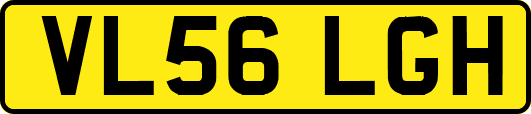 VL56 LGH